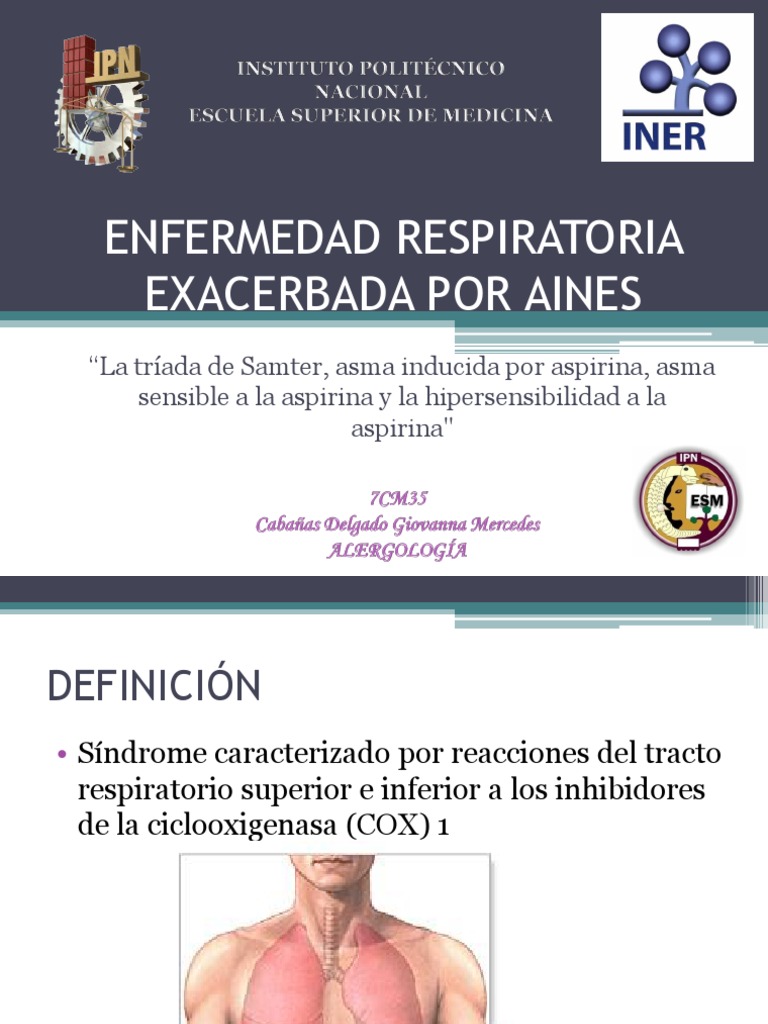 IPN

INSTITUTO POLITÉCNICO NACIONAL
ESCUELA SUPERIOR DE MEDICINA

INER

ENFERMEDAD RESPIRATORIA EXACERBADA POR AINES

“La tríada de Samter, asma inducida por aspirina, asma sensible a la aspirina y la hipersensibilidad a la aspirina"

7CM35
Cabañas Delgado Giovanna Mercedes
ALERGOLOGÍA

IPN
ESM

DEFINICIÓN

• Síndrome caracterizado por reacciones del tracto respiratorio superior e inferior a los inhibidores de la ciclooxigenasa (COX) 1